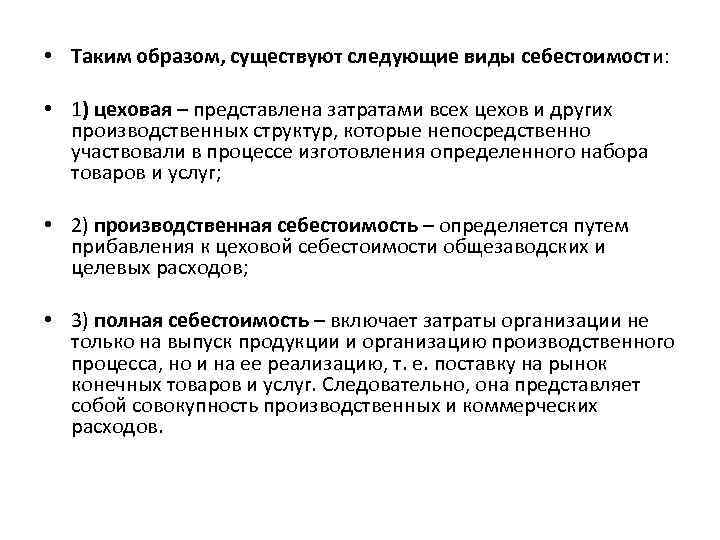 • Таким образом, существуют следующие виды себестоимости:

• 1) цеховая – представлена затратами всех цехов и других производственных структур, которые непосредственно участвовали в процессе изготовления определенного набора товаров и услуг;

• 2) производственная себестоимость – определяется путем прибавления к цеховой себестоимости общезаводских и целевых расходов;

• 3) полная себестоимость – включает затраты организации не только на выпуск продукции и организацию производственного процесса, но и на ее реализацию, т. е. поставку на рынок конечных товаров и услуг. Следовательно, она представляет собой совокупность производственных и коммерческих расходов.